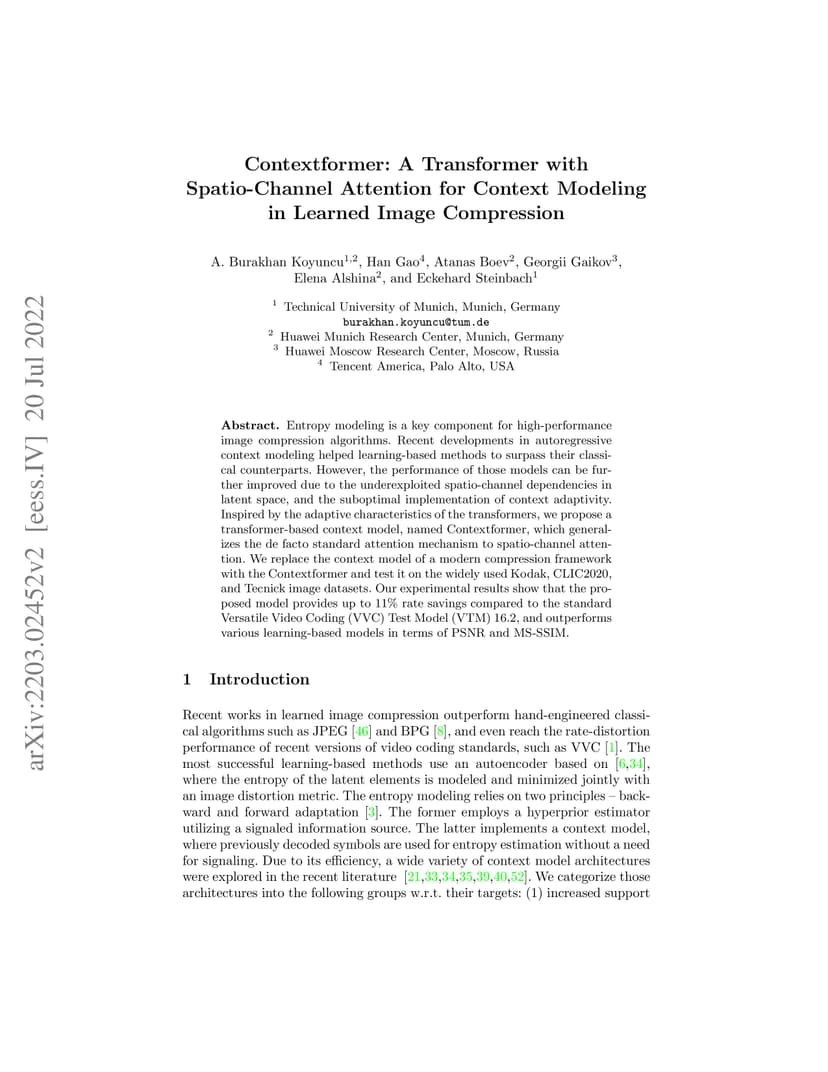 arXiv:2203.02452v2 [eess.IV] 20 Jul 2022

Contextformer: A Transformer with Spatio-Channel Attention for Context Modeling in Learned Image Compression

A. Burakhan Koyuncu$^{1,2}$, Han Gao$^{4}$, Atanas Boev$^{2}$, Georgii Gaikov$^{3}$, Elena Alshina$^{2}$, and Eckehard Steinbach$^{1}$

$^{1}$ Technical University of Munich, Munich, Germany
burakhan.koyuncu@tum.de
$^{2}$ Huawei Munich Research Center, Munich, Germany
$^{3}$ Huawei Moscow Research Center, Moscow, Russia
$^{4}$ Tencent America, Palo Alto, USA

Abstract. Entropy modeling is a key component for high-performance image compression algorithms. Recent developments in autoregressive context modeling helped learning-based methods to surpass their classical counterparts. However, the performance of those models can be further improved due to the underexploited spatio-channel dependencies in latent space, and the suboptimal implementation of context adaptivity. Inspired by the adaptive characteristics of the transformers, we propose a transformer-based context model, named Contextformer, which generalizes the de facto standard attention mechanism to spatio-channel attention. We replace the context model of a modern compression framework with the Contextformer and test it on the widely used Kodak, CLIC2020, and Tecnick image datasets. Our experimental results show that the proposed model provides up to 11% rate savings compared to the standard Versatile Video Coding (VVC) Test Model (VTM) 16.2, and outperforms various learning-based models in terms of PSNR and MS-SSIM.

1 Introduction

Recent works in learned image compression outperform hand-engineered classical algorithms such as JPEG [46] and BPG [8], and even reach the rate-distortion performance of recent versions of video coding standards, such as VVC [1]. The most successful learning-based methods use an autoencoder based on [6,34], where the entropy of the latent elements is modeled and minimized jointly with an image distortion metric. The entropy modeling relies on two principles – backward and forward adaptation [3]. The former employs a hyperprior estimator utilizing a signaled information source. The latter implements a context model, where previously decoded symbols are used for entropy estimation without a need for signaling. Due to its efficiency, a wide variety of context model architectures were explored in the recent literature [21,33,34,35,39,40,52]. We categorize those architectures into the following groups w.r.t. their targets: (1) increased support